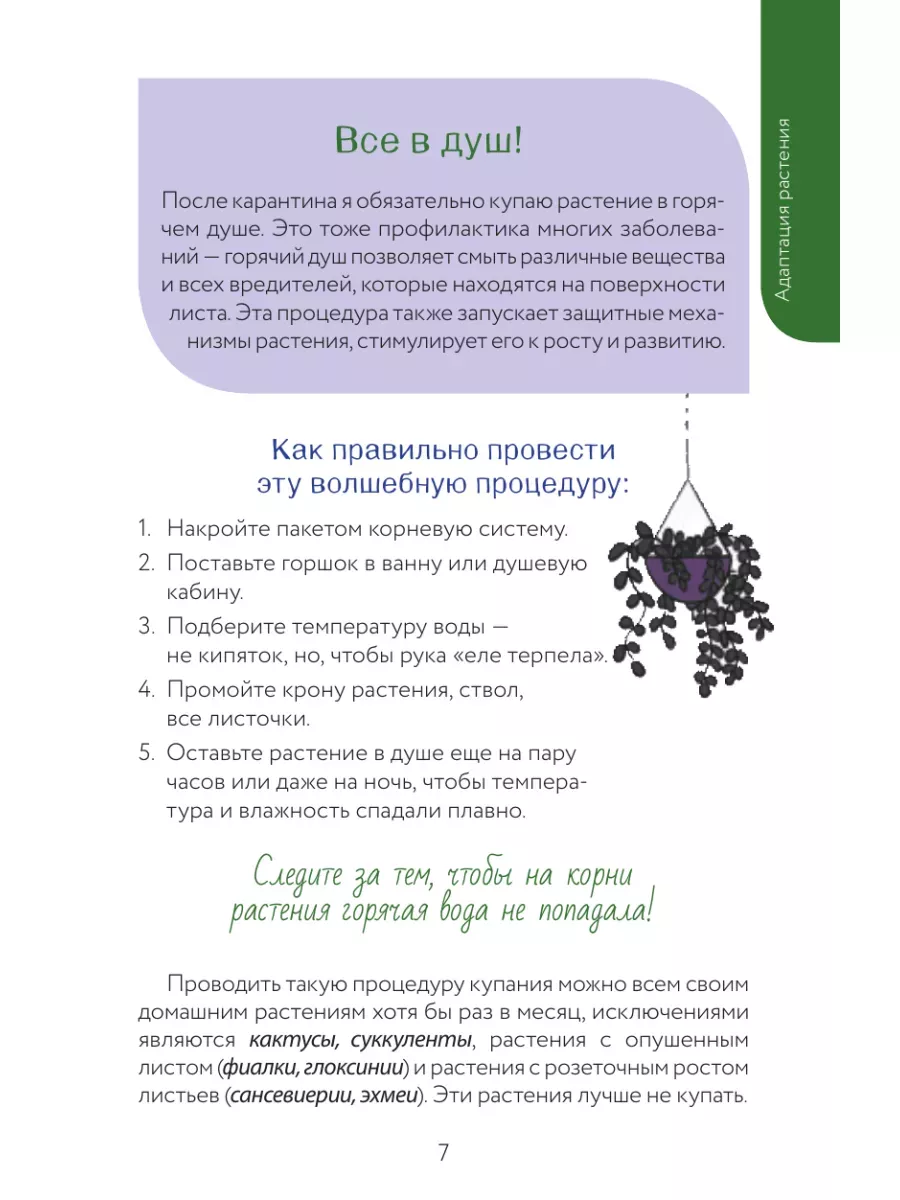 Адаптация растения

Все в душ!

После карантина я обязательно купаю растение в горячем душе. Это тоже профилактика многих заболеваний — горячий душ позволяет смыть различные вещества и всех вредителей, которые находятся на поверхности листа. Эта процедура также запускает защитные механизмы растения, стимулирует его к росту и развитию.

Как правильно провести эту волшебную процедуру:

1. Накройте пакетом корневую систему.
2. Поставьте горшок в ванну или душевую кабину.
3. Подберите температуру воды — не кипяток, но, чтобы рука «еле терпела».
4. Промойте крону растения, ствол, все листочки.
5. Оставьте растение в душе еще на пару часов или даже на ночь, чтобы температура и влажность спадали плавно.

Следите за тем, чтобы на корни растения горячая вода не попадала!

Проводить такую процедуру купания можно всем своим домашним растениям хотя бы раз в месяц, исключениями являются кактусы, суккуленты, растения с опушенным листом (фиалки, глоксинии) и растения с розеточным ростом листьев (сансевиерии, эхмеи). Эти растения лучше не купать.

7